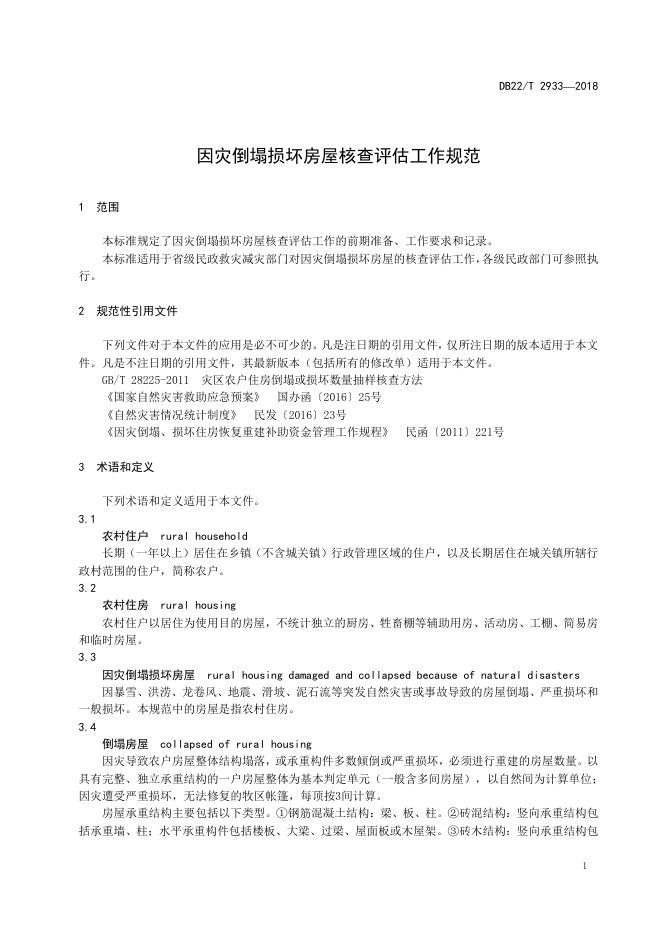 DB22/T 2933—2018

因灾倒塌损坏房屋核查评估工作规范

1 范围

本标准规定了因灾倒塌损坏房屋核查评估工作的前期准备、工作要求和记录。

本标准适用于省级民政救灾减灾部门对因灾倒塌损坏房屋的核查评估工作，各级民政部门可参照执行。

2 规范性引用文件

下列文件对于本文件的应用是必不可少的。凡是注日期的引用文件，仅所注日期的版本适用于本文件。凡是不注日期的引用文件，其最新版本（包括所有的修改单）适用于本文件。

GB/T 28225-2011 灾区农户住房倒塌或损坏数量抽样核查方法

《国家自然灾害救助应急预案》 国办函〔2016〕25号

《自然灾害情况统计制度》 民发〔2016〕23号

《因灾倒塌、损坏住房恢复重建补助资金管理工作规程》 民函〔2011〕221号

3 术语和定义

下列术语和定义适用于本文件。

3.1

农村住户 rural household

长期（一年以上）居住在乡镇（不含城关镇）行政管理区域的住户，以及长期居住在城关镇所辖行政村范围的住户，简称农户。

3.2

农村住房 rural housing

农村住户以居住为使用目的房屋，不统计独立的厨房、牲畜棚等辅助用房、活动房、工棚、简易房和临时房屋。

3.3

因灾倒塌损坏房屋 rural housing damaged and collapsed because of natural disasters

因暴雪、洪涝、龙卷风、地震、滑坡、泥石流等突发自然灾害或事故导致的房屋倒塌、严重损坏和一般损坏。本规范中的房屋是指农村住房。

3.4

倒塌房屋 collapsed of rural housing

因灾导致农户房屋整体结构塌落，或承重构件多数倾倒或严重损坏，必须进行重建的房屋数量。以具有完整、独立承重结构的一户房屋整体为基本判定单元（一般含多间房屋），以自然间为计算单位；因灾遭受严重损坏，无法修复的牧区帐篷，每顶按3间计算。

房屋承重结构主要包括以下类型。①钢筋混凝土结构：梁、板、柱。②砖混结构：竖向承重结构包括承重墙、柱；水平承重构件包括楼板、大梁、过梁、屋面板或木屋架。③砖木结构：竖向承重结构包

1